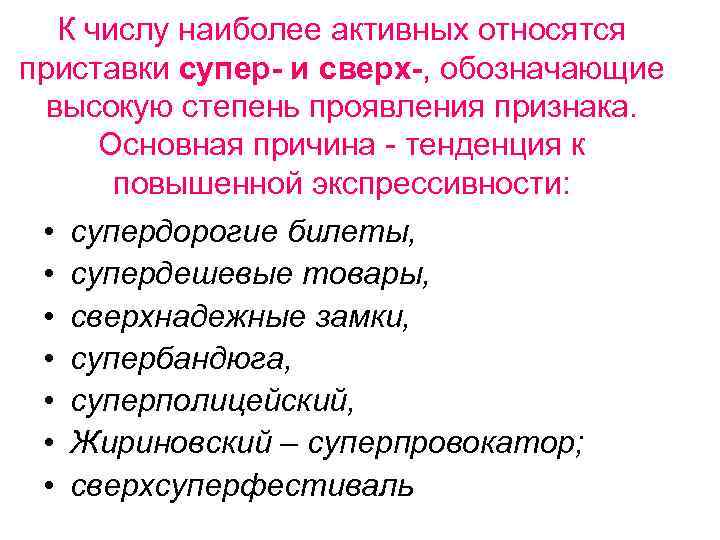 К числу наиболее активных относятся приставки супер- и сверх-, обозначающие высокую степень проявления признака. Основная причина - тенденция к повышенной экспрессивности:

• супердорогие билеты,
• супердешевые товары,
• сверхнадежные замки,
• супербандюга,
• суперполицейский,
• Жириновский – суперпровокатор;
• сверхсуперфестиваль